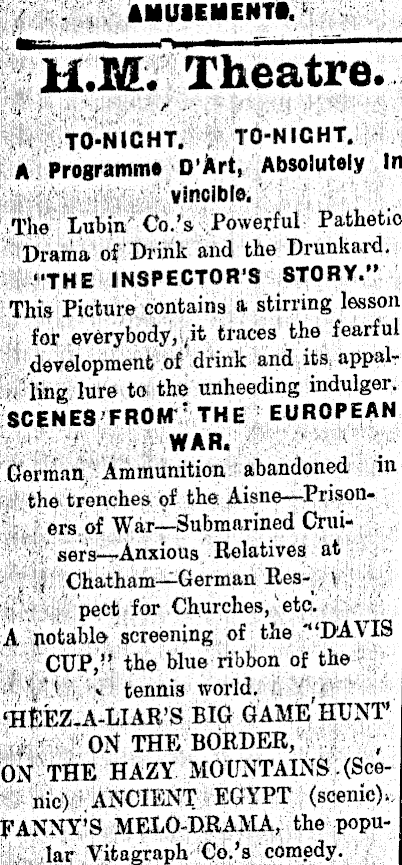 AMUSEMENTS.

H.M. Theatre.

TO-NIGHT. TO-NIGHT.

A Programme D'Art, Absolutely Invincible.

The Lubin Co.'s Powerful Pathetic Drama of Drink and the Drunkard.

"THE INSPECTOR'S STORY."

This Picture contains a stirring lesson for everybody, it traces the fearful development of drink and its appalling lure to the unheeding indulger.

SCENES FROM THE EUROPEAN WAR.

German Ammunition abandoned in the trenches of the Aisne—Prisoners of War—Submarined Cruisers—Anxious Relatives at Chatham—German Respect for Churches, etc.

A notable screening of the "DAVIS CUP," the blue ribbon of the tennis world.

'HEEZ-A-LIAR'S BIG GAME HUNT' ON THE BORDER,

ON THE HAZY MOUNTAINS (Scenic) ANCIENT EGYPT (scenic).

FANNY'S MELO-DRAMA, the popular Vitagraph Co.'s comedy.